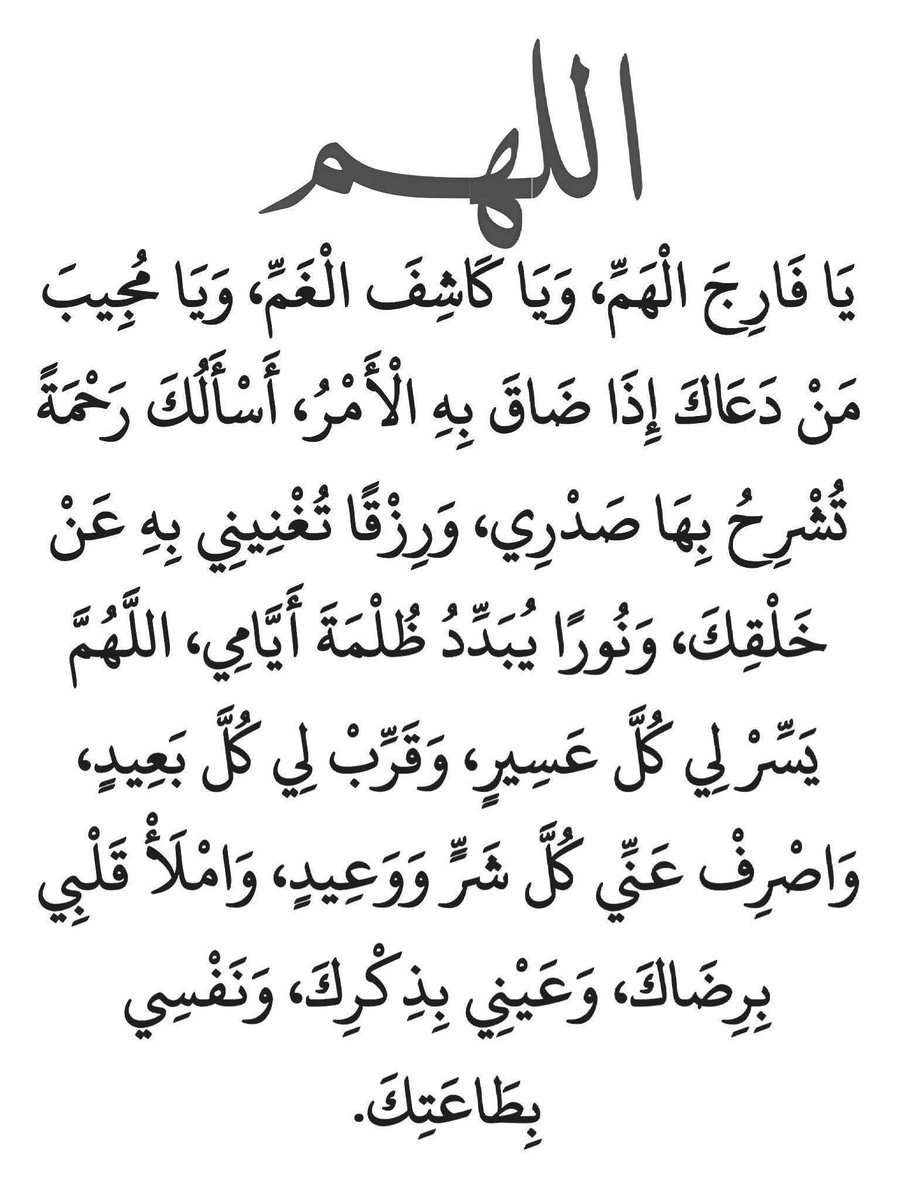 اللهم

يَا فَارِجَ الْهَمِّ، وَيَا كَاشِفَ الْغَمِّ، وَيَا مُجِيبَ مَنْ دَعَاكَ إِذَا ضَاقَ بِهِ الْأَمْرُ، أَسْأَلُكَ رَحْمَةً تُشْرِحُ بِهَا صَدْرِي، وَرِزْقًا تُغْنِينِي بِهِ عَنْ خَلْقِكَ، وَنُورًا يُبَدِّدُ ظُلْمَةَ أَيَّامِي، اللَّهُمَّ يَسِّرْ لِي كُلَّ عَسِيرٍ، وَقَرِّبْ لِي كُلَّ بَعِيدٍ، وَاصْرِفْ عَنِّي كُلَّ شَرٍّ وَوَعِيدٍ، وَامْلَأْ قَلْبِي بِرِضَاكَ، وَعَيْنِي بِذِكْرِكَ، وَنَفْسِي بِطَاعَتِكَ.